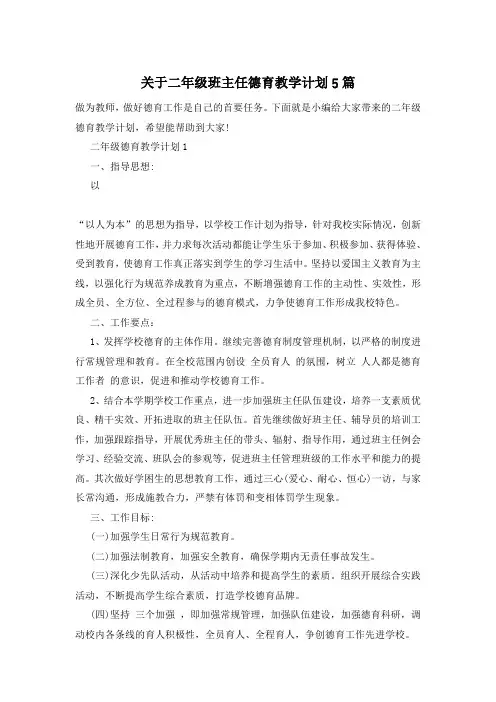 关于二年级班主任德育教学计划5篇

做为教师，做好德育工作是自己的首要任务。下面就是小编给大家带来的二年级德育教学计划，希望能帮助到大家!

二年级德育教学计划1

一、指导思想:

以

“以人为本”的思想为指导，以学校工作计划为指导，针对我校实际情况，创新性地开展德育工作，并力求每次活动都能让学生乐于参加、积极参加、获得体验、受到教育，使德育工作真正落实到学生的学习生活中。坚持以爱国主义教育为主线，以强化行为规范养成教育为重点，不断增强德育工作的主动性、实效性，形成全员、全方位、全过程参与的德育模式，力争使德育工作形成我校特色。

二、工作要点:

1、发挥学校德育的主体作用。继续完善德育制度管理机制，以严格的制度进行常规管理和教育。在全校范围内创设 全员育人 的氛围，树立 人人都是德育工作者 的意识，促进和推动学校德育工作。

2、结合本学期学校工作重点，进一步加强班主任队伍建设，培养一支素质优良、精于实效、开拓进取的班主任队伍。首先继续做好班主任、辅导员的培训工作，加强跟踪指导，开展优秀班主任的带头、辐射、指导作用，通过班主任例会学习、经验交流、班队会的参观等，促进班主任管理班级的工作水平和能力的提高。其次做好学困生的思想教育工作，通过三心(爱心、耐心、恒心)一访，与家长常沟通，形成施教合力，严禁有体罚和变相体罚学生现象。

三、工作目标:

(一)加强学生日常行为规范教育。

(二)加强法制教育，加强安全教育，确保学期内无责任事故发生。

(三)深化少先队活动，从活动中培养和提高学生的素质。组织开展综合实践活动，不断提高学生综合素质，打造学校德育品牌。

(四)坚持 三个加强 ，即加强常规管理，加强队伍建设，加强德育科研，调动校内各条线的育人积极性，全员育人、全程育人，争创德育工作先进学校。